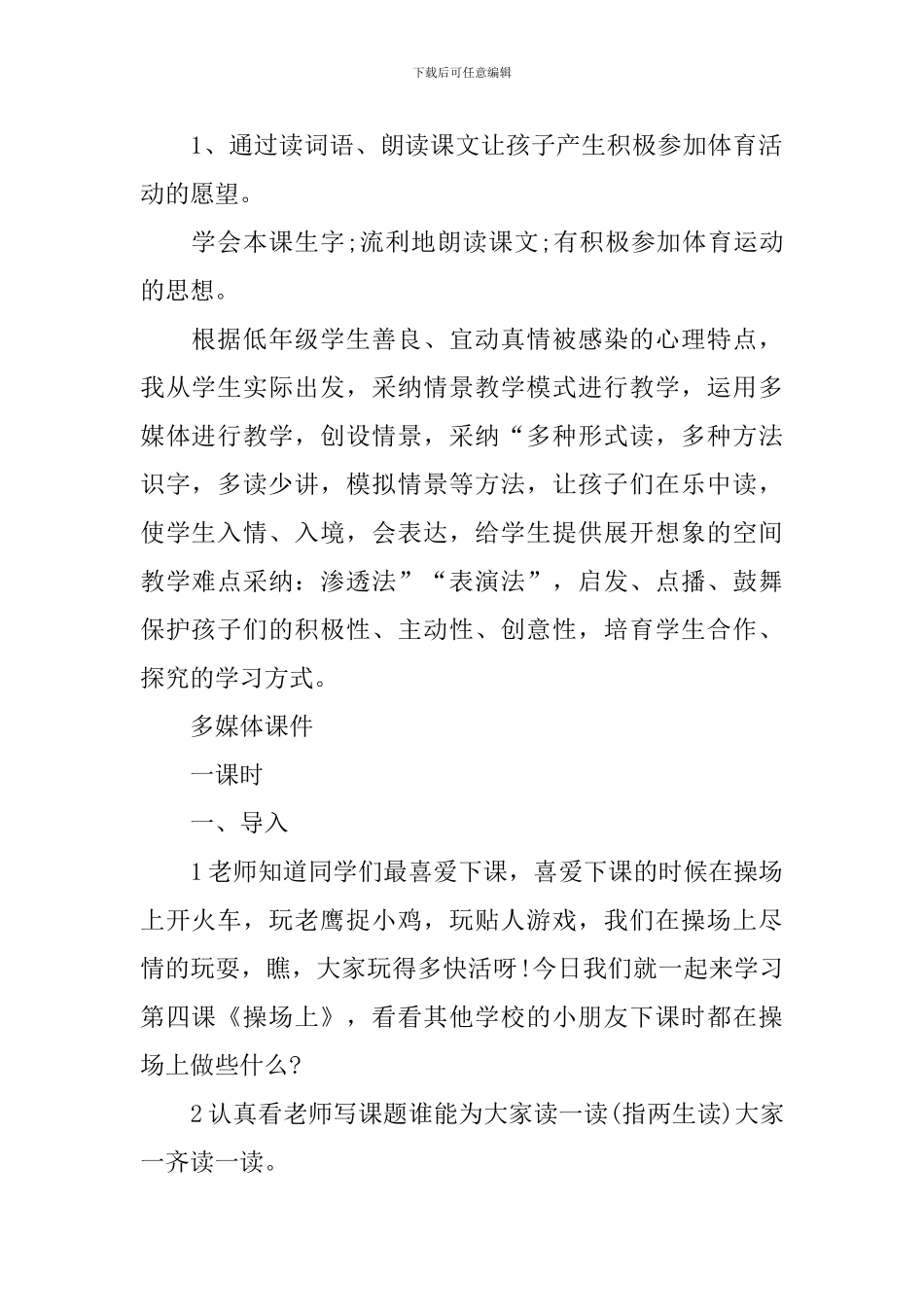 下载后可任意编辑

1、通过读词语、朗读课文让孩子产生积极参加体育活动的愿望。

学会本课生字;流利地朗读课文;有积极参加体育运动的思想。

根据低年级学生善良、宜动真情被感染的心理特点，我从学生实际出发，采纳情景教学模式进行教学，运用多媒体进行教学，创设情景，采纳“多种形式读，多种方法识字，多读少讲，模拟情景等方法，让孩子们在乐中读，使学生入情、入境，会表达，给学生提供展开想象的空间教学难点采纳：渗透法”“表演法”，启发、点播、鼓舞保护孩子们的积极性、主动性、创意性，培育学生合作、探究的学习方式。

多媒体课件

一课时

一、导入

1老师知道同学们最喜爱下课，喜爱下课的时候在操场上开火车，玩老鹰捉小鸡，玩贴人游戏，我们在操场上尽情的玩耍，瞧，大家玩得多快活呀!今日我们就一起来学习第四课《操场上》，看看其他学校的小朋友下课时都在操场上做些什么?

2认真看老师写课题谁能为大家读一读(指两生读)大家一齐读一读。